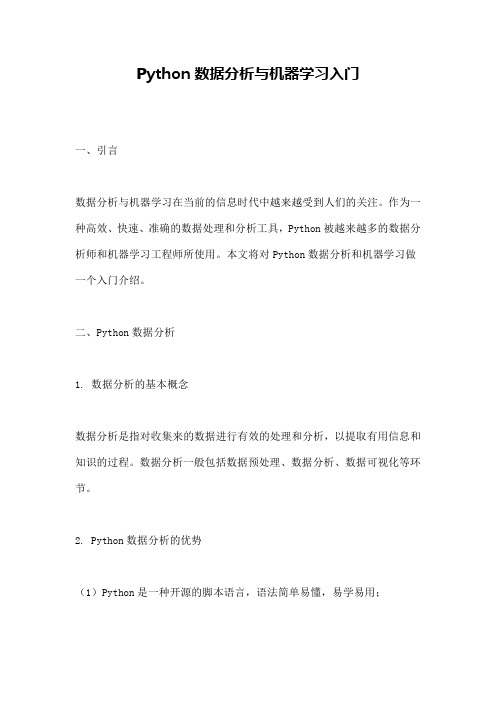 Python 数据分析与机器学习入门

一、引言

数据分析与机器学习在当前的信息时代中越来越受到人们的关注。作为一种高效、快速、准确的数据处理和分析工具，Python 被越来越多的数据分析师和机器学习工程师所使用。本文将对 Python 数据分析和机器学习做一个入门介绍。

二、Python 数据分析

1. 数据分析的基本概念

数据分析是指对收集来的数据进行有效的处理和分析，以提取有用信息和知识的过程。数据分析一般包括数据预处理、数据分析、数据可视化等环节。

2. Python 数据分析的优势

（1）Python 是一种开源的脚本语言，语法简单易懂，易学易用；